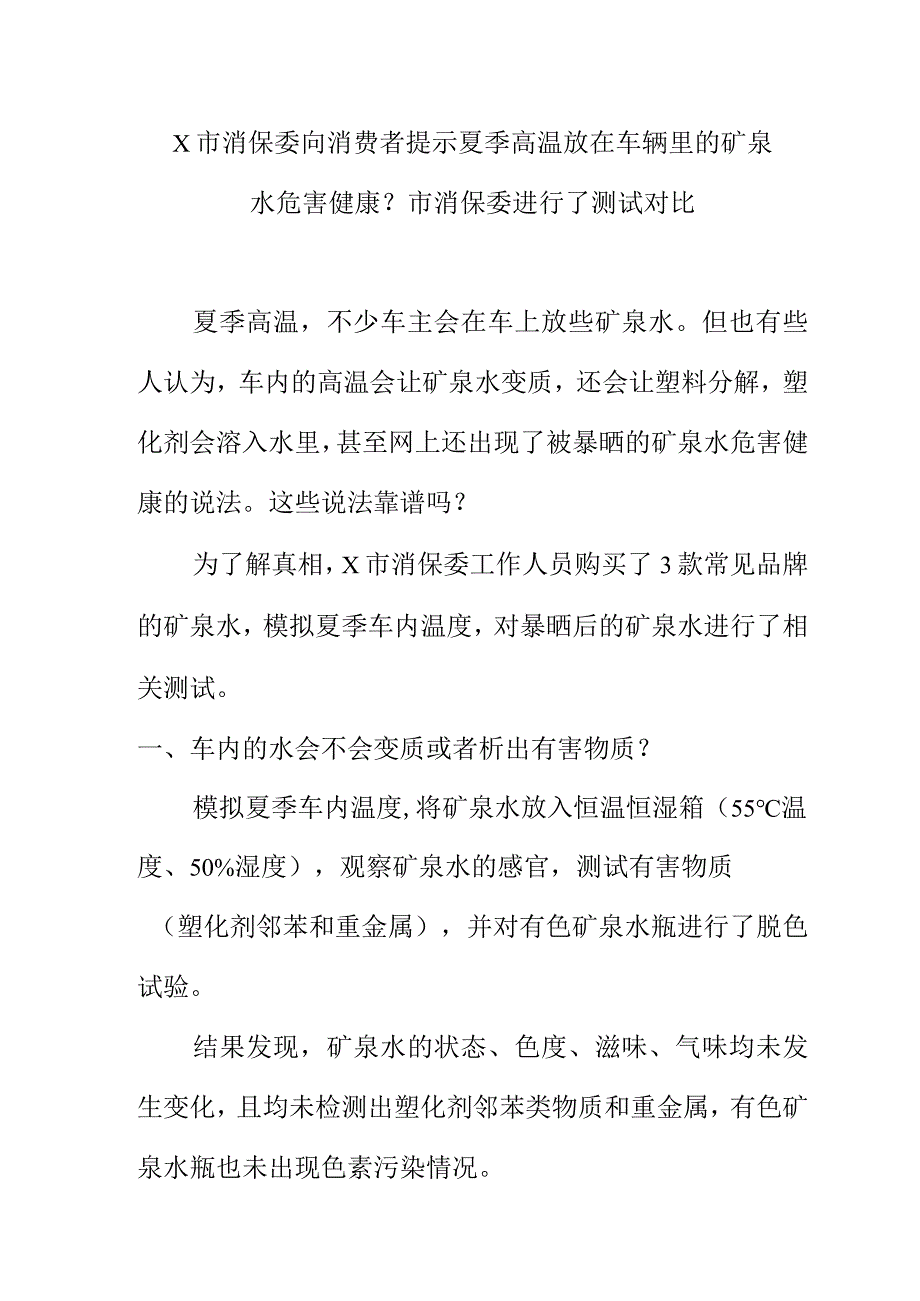 X市消保委向消费者提示夏季高温放在车辆里的矿泉水危害健康？市消保委进行了测试对比

夏季高温，不少车主会在车上放些矿泉水。但也有些人认为，车内的高温会让矿泉水变质，还会让塑料分解，塑化剂会溶入水里，甚至网上还出现了被暴晒的矿泉水危害健康的说法。这些说法靠谱吗？

为了解真相，X市消保委工作人员购买了3款常见品牌的矿泉水，模拟夏季车内温度，对暴晒后的矿泉水进行了相关测试。

一、车内的水会不会变质或者析出有害物质？

模拟夏季车内温度，将矿泉水放入恒温恒湿箱（55℃温度、50%湿度），观察矿泉水的感官，测试有害物质（塑化剂邻苯和重金属），并对有色矿泉水瓶进行了脱色试验。

结果发现，矿泉水的状态、色度、滋味、气味均未发生变化，且均未检测出塑化剂邻苯类物质和重金属，有色矿泉水瓶也未出现色素污染情况。